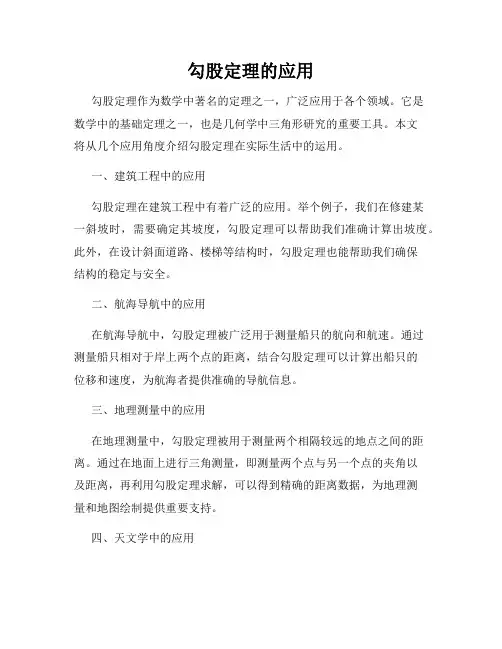 勾股定理的应用

勾股定理作为数学中著名的定理之一，广泛应用于各个领域。它是数学中的基础定理之一，也是几何学中三角形研究的重要工具。本文将从几个应用角度介绍勾股定理在实际生活中的运用。

一、建筑工程中的应用

勾股定理在建筑工程中有着广泛的应用。举个例子，我们在修建某一斜坡时，需要确定其坡度，勾股定理可以帮助我们准确计算出坡度。此外，在设计斜面道路、楼梯等结构时，勾股定理也能帮助我们确保结构的稳定与安全。

二、航海导航中的应用

在航海导航中，勾股定理被广泛用于测量船只的航向和航速。通过测量船只相对于岸上两个点的距离，结合勾股定理可以计算出船只的位移和速度，为航海者提供准确的导航信息。

三、地理测量中的应用

在地理测量中，勾股定理被用于测量两个相隔较远的地点之间的距离。通过在地面上进行三角测量，即测量两个点与另一个点的夹角以及距离，再利用勾股定理求解，可以得到精确的距离数据，为地理测量和地图绘制提供重要支持。

四、天文学中的应用